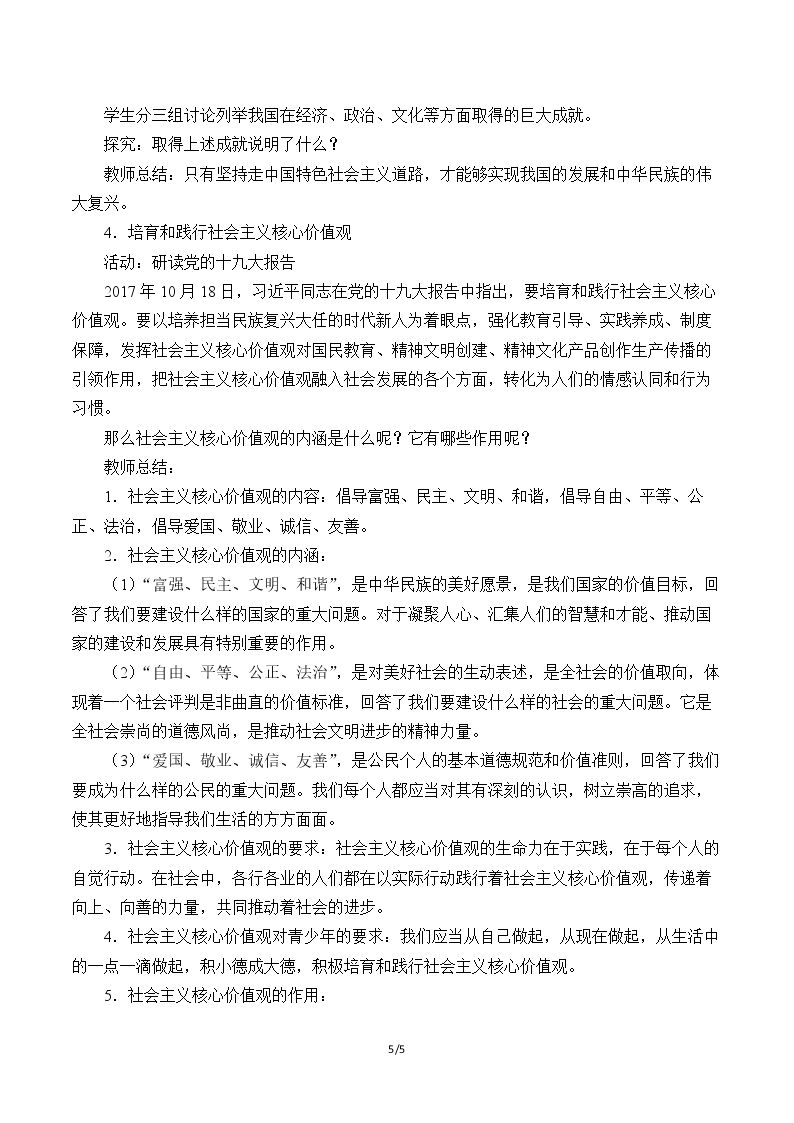 学生分三组讨论列举我国在经济、政治、文化等方面取得的巨大成就。

探究：取得上述成就说明了什么？

教师总结：只有坚持走中国特色社会主义道路，才能够实现我国的发展和中华民族的伟大复兴。

4．培育和践行社会主义核心价值观

活动：研读党的十九大报告

2017年10月18日，习近平同志在党的十九大报告中指出，要培育和践行社会主义核心价值观。要以培养担当民族复兴大任的时代新人为着眼点，强化教育引导、实践养成、制度保障，发挥社会主义核心价值观对国民教育、精神文明创建、精神文化产品创作生产传播的引领作用，把社会主义核心价值观融入社会发展的各个方面，转化为人们的情感认同和行为习惯。

那么社会主义核心价值观的内涵是什么呢？它有哪些作用呢？

教师总结：

1．社会主义核心价值观的内容：倡导富强、民主、文明、和谐，倡导自由、平等、公正、法治，倡导爱国、敬业、诚信、友善。

2．社会主义核心价值观的内涵：

（1）“富强、民主、文明、和谐”，是中华民族的美好愿景，是我们国家的价值目标，回答了我们要建设什么样的国家的重大问题。对于凝聚人心、汇集人们的智慧和才能、推动国家的建设和发展具有特别重要的作用。

（2）“自由、平等、公正、法治”，是对美好社会的生动表述，是全社会的价值取向，体现着一个社会评判是非曲直的价值标准，回答了我们要建设什么样的社会的重大问题。它是全社会崇尚的道德风尚，是推动社会文明进步的精神力量。

（3）“爱国、敬业、诚信、友善”，是公民个人的基本道德规范和价值准则，回答了我们要成为什么样的公民的重大问题。我们每个人都应当对其有深刻的认识，树立崇高的追求，使其更好地指导我们生活的方方面面。

3．社会主义核心价值观的要求：社会主义核心价值观的生命力在于实践，在于每个人的自觉行动。在社会中，各行各业的人们都在以实际行动践行着社会主义核心价值观，传递着向上、向善的力量，共同推动着社会的进步。

4．社会主义核心价值观对青少年的要求：我们应当从自己做起，从现在做起，从生活中的一点一滴做起，积小德成大德，积极培育和践行社会主义核心价值观。

5．社会主义核心价值观的作用：

5/5